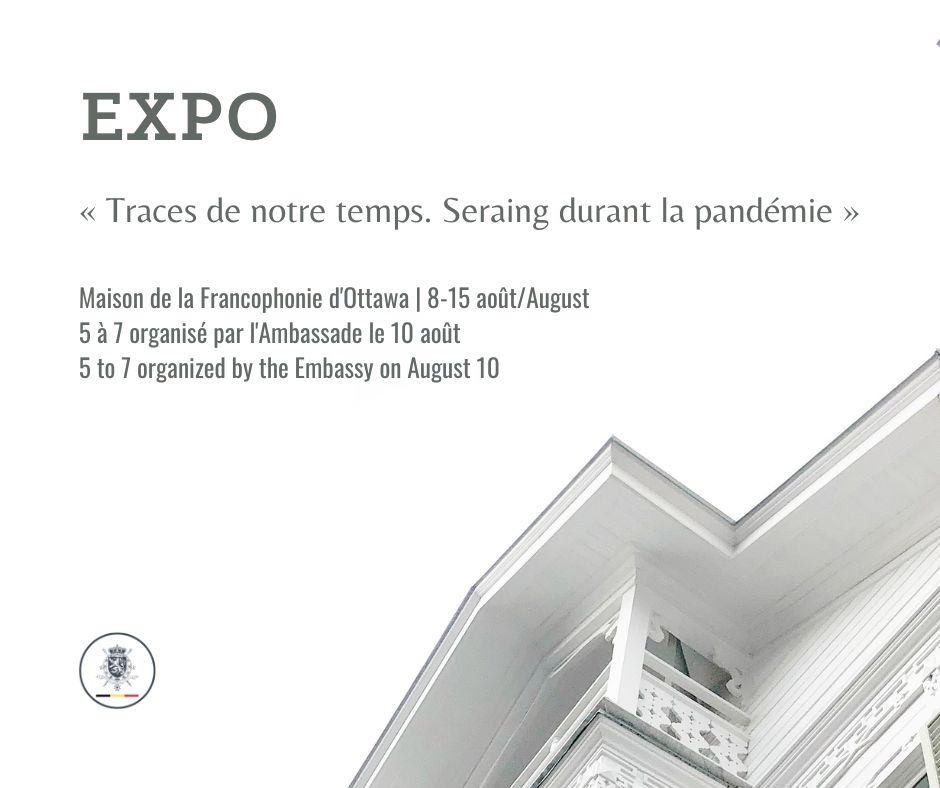 EXPO

« Traces de notre temps. Seraing durant la pandémie »

Maison de la Francophonie d'Ottawa | 8-15 août/August
5 à 7 organisé par l'Ambassade le 10 août
5 to 7 organized by the Embassy on August 10